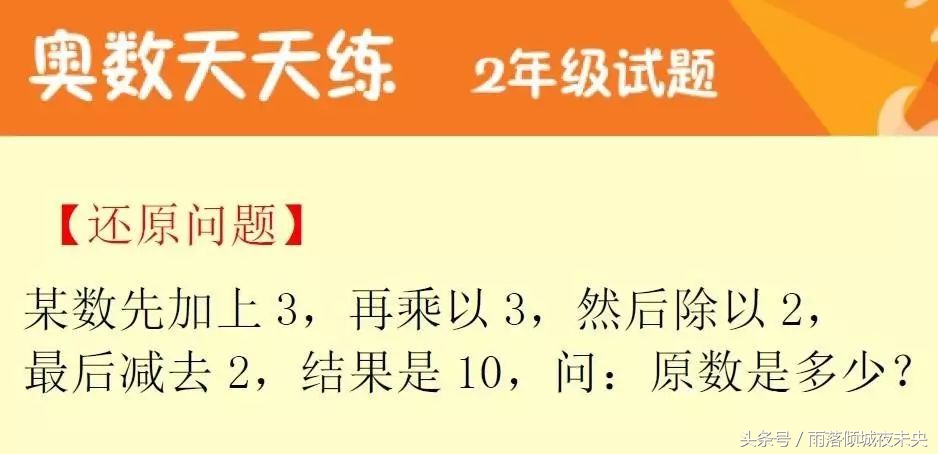 奥数天天练 2年级试题

【还原问题】

某数先加上 3，再乘以 3，然后除以 2，最后减去 2，结果是 10，问：原数是多少？

头条号 / 雨落倾城夜未央